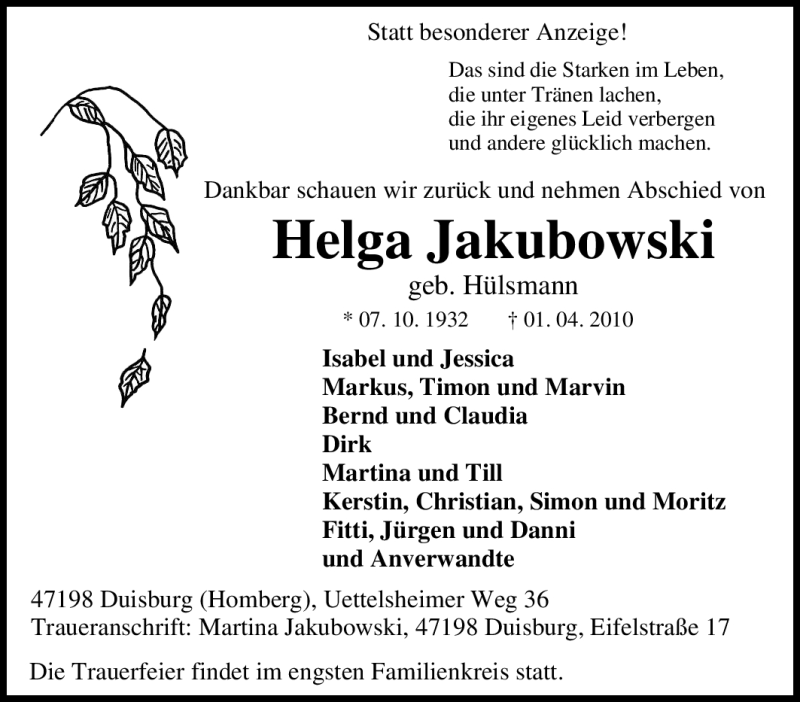 Statt besonderer Anzeige!

Das sind die Starken im Leben,
die unter Tränen lachen,
die ihr eigenes Leid verbergen
und andere glücklich machen.

Dankbar schauen wir zurück und nehmen Abschied von

Helga Jakubowski

geb. Hülsmann

* 07. 10. 1932 † 01. 04. 2010

Isabel und Jessica
Markus, Timon und Marvin
Bernd und Claudia
Dirk
Martina und Till
Kerstin, Christian, Simon und Moritz
Fitti, Jürgen und Danni
und Anverwandte

47198 Duisburg (Homberg), Uettelsheimer Weg 36
Traueranschrift: Martina Jakubowski, 47198 Duisburg, Eifelstraße 17

Die Trauerfeier findet im engsten Familienkreis statt.